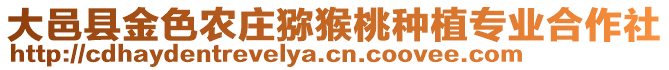 大邑县金色农庄猕猴桃种植专业合作社
http://cdhaydentrevelya.cn.coovee.com